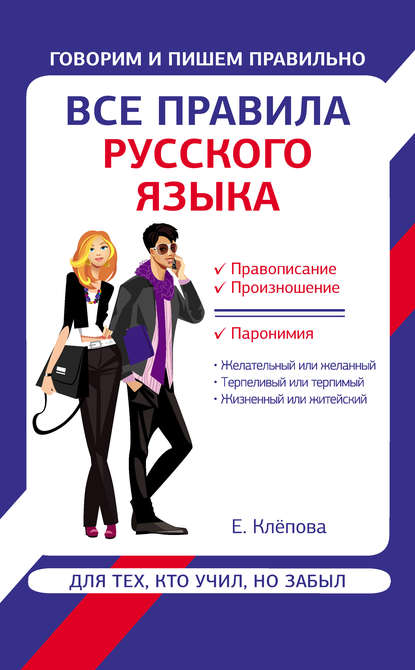 ГОВОРИМ И ПИШЕМ ПРАВИЛЬНО

ВСЕ ПРАВИЛА РУССКОГО ЯЗЫКА

✓ Правописание
✓ Произношение

✓ Паронимия

• Желательный или желанный
• Терпеливый или терпимый
• Жизненный или житейский

Е. Клёпова

ДЛЯ ТЕХ, КТО УЧИЛ, НО ЗАБЫЛ